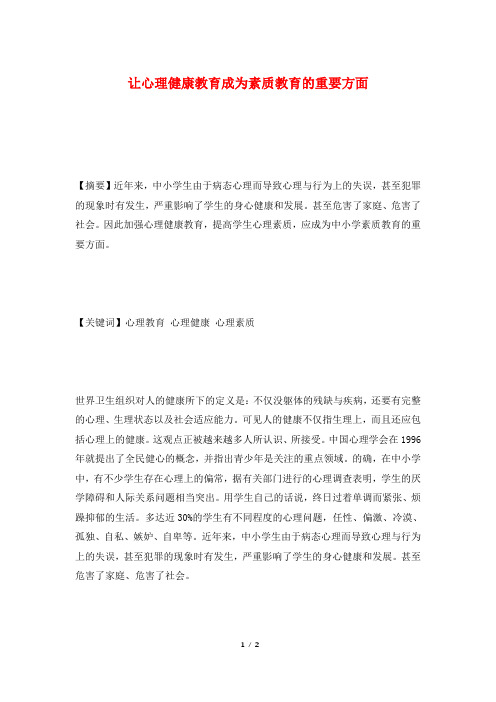 让心理健康教育成为素质教育的重要方面

【摘要】近年来，中小学生由于病态心理而导致心理与行为上的失误，甚至犯罪的现象时有发生，严重影响了学生的身心健康和发展。甚至危害了家庭、危害了社会。因此加强心理健康教育，提高学生心理素质，应成为中小学素质教育的重要方面。

【关键词】心理教育 心理健康 心理素质

世界卫生组织对人的健康所下的定义是：不仅没躯体的残缺与疾病，还要有完整的心理、生理状态以及社会适应能力。可见人的健康不仅指生理上，而且还应包括心理上的健康。这观点正被越来越多人所认识、所接受。中国心理学会在1996年就提出了全民健心的概念，并指出青少年是关注的重点领域。的确，在中小学中，有不少学生存在心理上的偏常，据有关部门进行的心理调查表明，学生的厌学障碍和人际关系问题相当突出。用学生自己的话说，终日过着单调而紧张、烦躁抑郁的生活。多达近30%的学生有不同程度的心理问题，任性、偏激、冷漠、孤独、自私、嫉妒、自卑等。近年来，中小学生由于病态心理而导致心理与行为上的失误，甚至犯罪的现象时有发生，严重影响了学生的身心健康和发展。甚至危害了家庭、危害了社会。

1 / 2